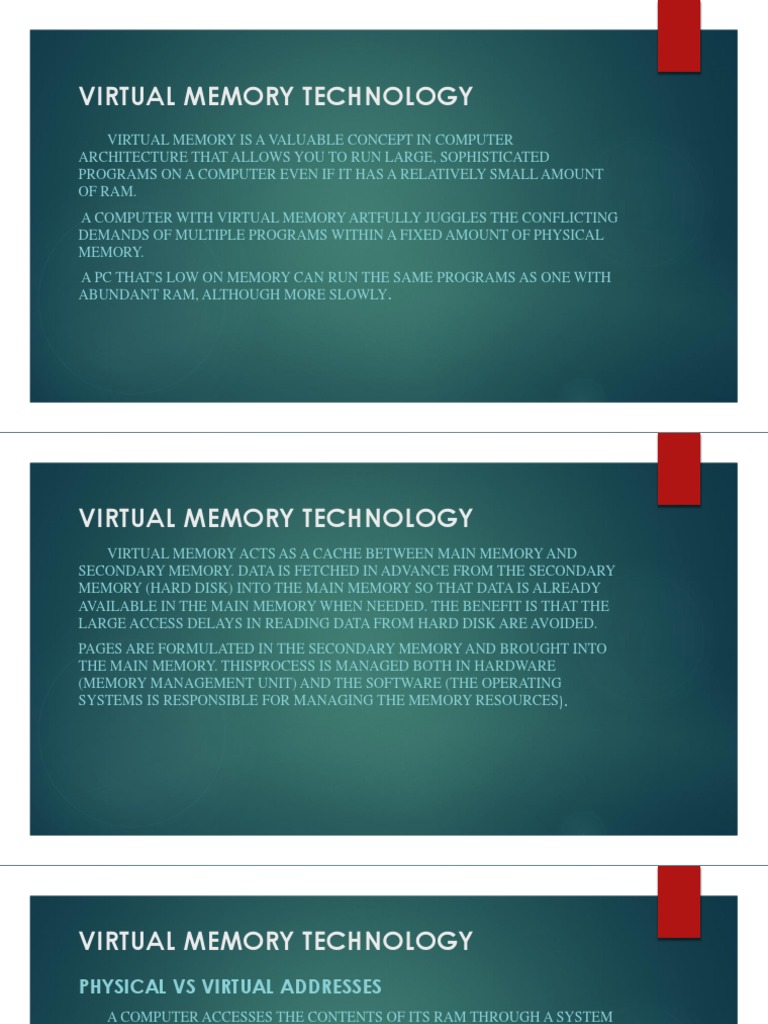 VIRTUAL MEMORY TECHNOLOGY

VIRTUAL MEMORY IS A VALUABLE CONCEPT IN COMPUTER ARCHITECTURE THAT ALLOWS YOU TO RUN LARGE, SOPHISTICATED PROGRAMS ON A COMPUTER EVEN IF IT HAS A RELATIVELY SMALL AMOUNT OF RAM.

A COMPUTER WITH VIRTUAL MEMORY ARTFULLY JUGGLES THE CONFLICTING DEMANDS OF MULTIPLE PROGRAMS WITHIN A FIXED AMOUNT OF PHYSICAL MEMORY.

A PC THAT'S LOW ON MEMORY CAN RUN THE SAME PROGRAMS AS ONE WITH ABUNDANT RAM, ALTHOUGH MORE SLOWLY.

VIRTUAL MEMORY TECHNOLOGY

VIRTUAL MEMORY ACTS AS A CACHE BETWEEN MAIN MEMORY AND SECONDARY MEMORY. DATA IS FETCHED IN ADVANCE FROM THE SECONDARY MEMORY (HARD DISK) INTO THE MAIN MEMORY SO THAT DATA IS ALREADY AVAILABLE IN THE MAIN MEMORY WHEN NEEDED. THE BENEFIT IS THAT THE LARGE ACCESS DELAYS IN READING DATA FROM HARD DISK ARE AVOIDED.

PAGES ARE FORMULATED IN THE SECONDARY MEMORY AND BROUGHT INTO THE MAIN MEMORY. THISPROCESS IS MANAGED BOTH IN HARDWARE (MEMORY MANAGEMENT UNIT) AND THE SOFTWARE (THE OPERATING SYSTEMS IS RESPONSIBLE FOR MANAGING THE MEMORY RESOURCES).

VIRTUAL MEMORY TECHNOLOGY

PHYSICAL VS VIRTUAL ADDRESSES

A COMPUTER ACCESSES THE CONTENTS OF ITS RAM THROUGH A SYSTEM